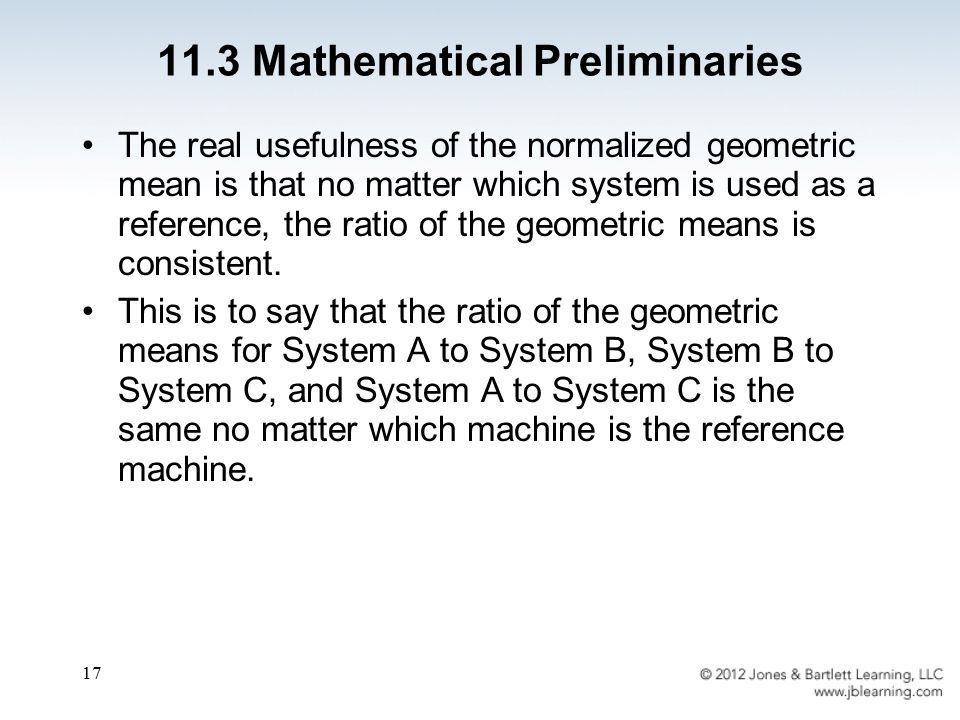 11.3 Mathematical Preliminaries

• The real usefulness of the normalized geometric mean is that no matter which system is used as a reference, the ratio of the geometric means is consistent.

• This is to say that the ratio of the geometric means for System A to System B, System B to System C, and System A to System C is the same no matter which machine is the reference machine.

17

© 2012 Jones & Bartlett Learning, LLC
www.jblearning.com